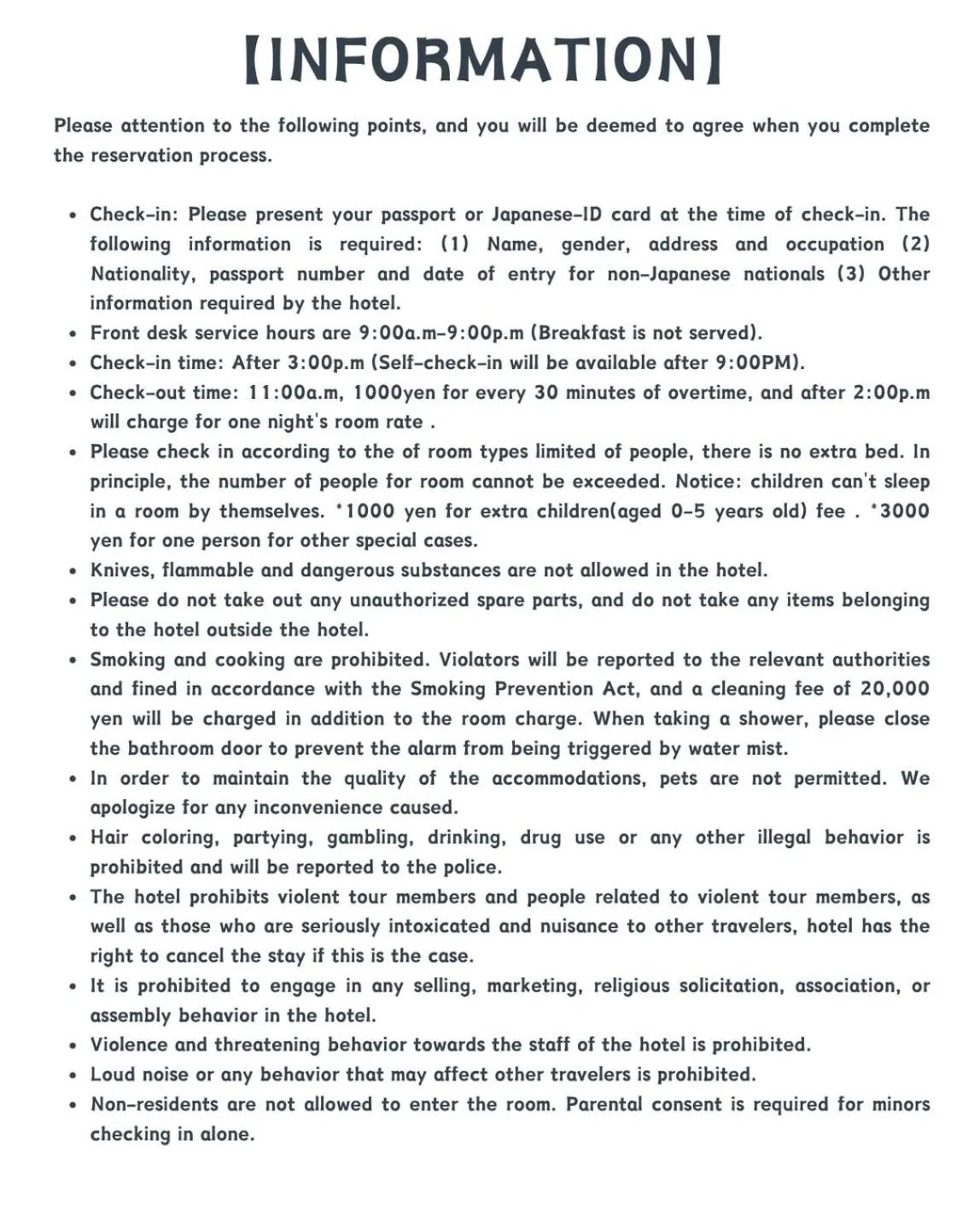 【INFORMATION】

Please attention to the following points, and you will be deemed to agree when you complete the reservation process.

• Check-in: Please present your passport or Japanese-ID card at the time of check-in. The following information is required: (1) Name, gender, address and occupation (2) Nationality, passport number and date of entry for non-Japanese nationals (3) Other information required by the hotel.
• Front desk service hours are 9:00a.m-9:00p.m (Breakfast is not served).
• Check-in time: After 3:00p.m (Self-check-in will be available after 9:00PM).
• Check-out time: 11:00a.m, 1000yen for every 30 minutes of overtime, and after 2:00p.m will charge for one night's room rate .
• Please check in according to the of room types limited of people, there is no extra bed. In principle, the number of people for room cannot be exceeded. Notice: children can't sleep in a room by themselves. *1000 yen for extra children(aged 0-5 years old) fee . *3000 yen for one person for other special cases.
• Knives, flammable and dangerous substances are not allowed in the hotel.
• Please do not take out any unauthorized spare parts, and do not take any items belonging to the hotel outside the hotel.
• Smoking and cooking are prohibited. Violators will be reported to the relevant authorities and fined in accordance with the Smoking Prevention Act, and a cleaning fee of 20,000 yen will be charged in addition to the room charge. When taking a shower, please close the bathroom door to prevent the alarm from being triggered by water mist.
• In order to maintain the quality of the accommodations, pets are not permitted. We apologize for any inconvenience caused.
• Hair coloring, partying, gambling, drinking, drug use or any other illegal behavior is prohibited and will be reported to the police.
• The hotel prohibits violent tour members and people related to violent tour members, as well as those who are seriously intoxicated and nuisance to other travelers, hotel has the right to cancel the stay if this is the case.
• It is prohibited to engage in any selling, marketing, religious solicitation, association, or assembly behavior in the hotel.
• Violence and threatening behavior towards the staff of the hotel is prohibited.
• Loud noise or any behavior that may affect other travelers is prohibited.
• Non-residents are not allowed to enter the room. Parental consent is required for minors checking in alone.